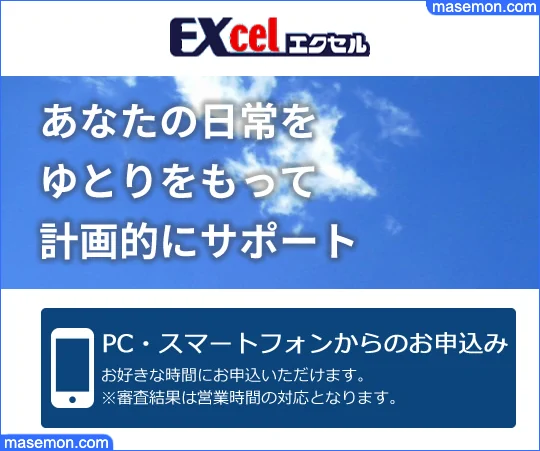 masemon.com

EXcel エクセル

あなたの日常を
ゆとりをもって
計画的にサポート

PC・スマートフォンからのお申込み
お好きな時間にお申込いただけます。
※審査結果は営業時間の対応となります。

masemon.com